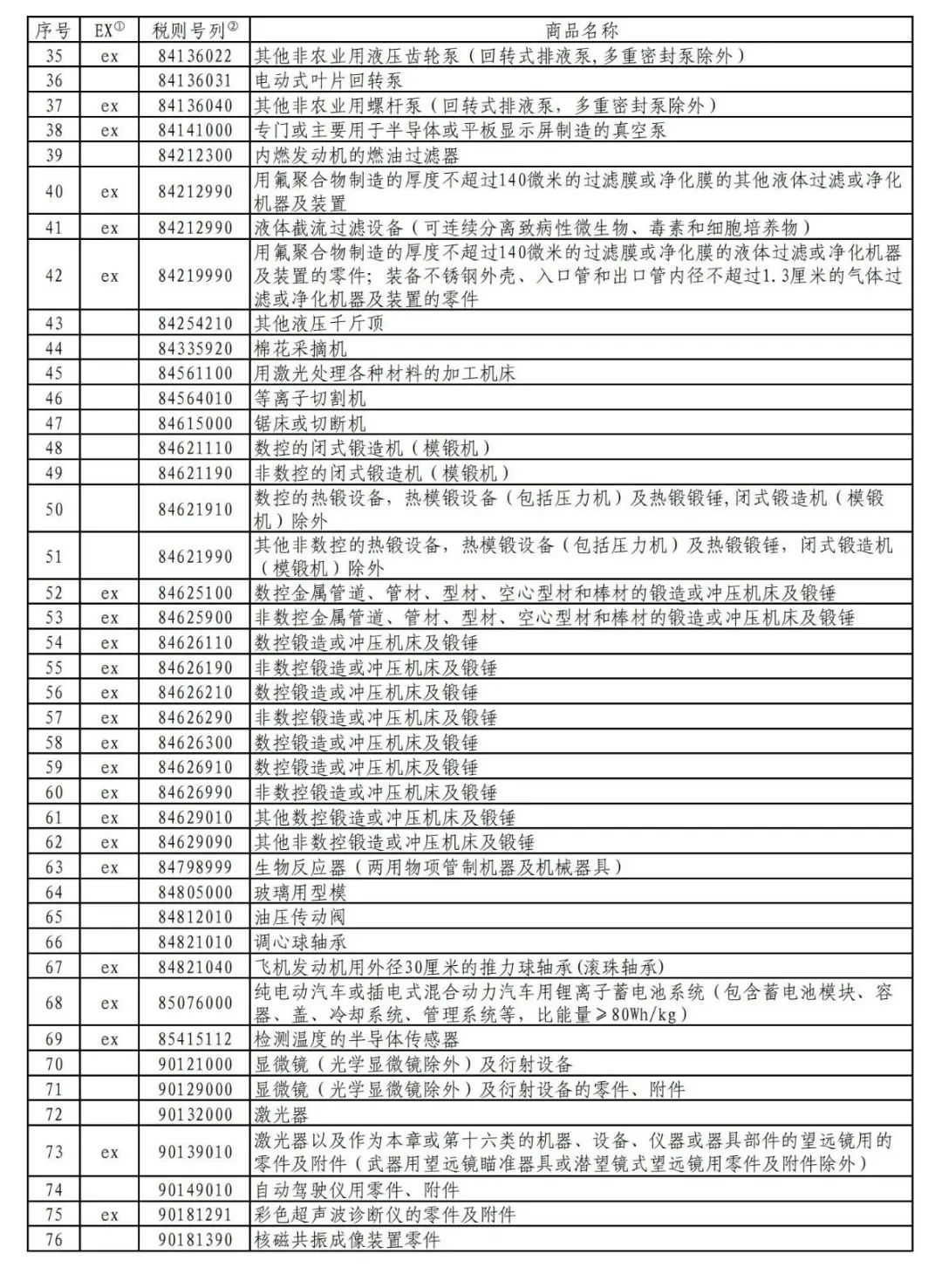 | 序号 | EX① | 税则号列② | 商品名称 |
|---|---|---|---|
| 35 | ex | 84136022 | 其他非农业用液压齿轮泵（回转式排液泵,多重密封泵除外） |
| 36 |  | 84136031 | 电动式叶片回转泵 |
| 37 | ex | 84136040 | 其他非农业用螺杆泵（回转式排液泵，多重密封泵除外） |
| 38 | ex | 84141000 | 专门或主要用于半导体或平板显示屏制造的真空泵 |
| 39 |  | 84212300 | 内燃发动机的燃油过滤器 |
| 40 | ex | 84212990 | 用氟聚合物制造的厚度不超过140微米的过滤膜或净化膜的其他液体过滤或净化机器及装置 |
| 41 | ex | 84212990 | 液体截流过滤设备（可连续分离致病性微生物、毒素和细胞培养物） |
| 42 | ex | 84219990 | 用氟聚合物制造的厚度不超过140微米的过滤膜或净化膜的液体过滤或净化机器及装置的零件；装备不锈钢外壳、入口管和出口管内径不超过1.3厘米的气体过滤或净化机器及装置的零件 |
| 43 |  | 84254210 | 其他液压千斤顶 |
| 44 |  | 84335920 | 棉花采摘机 |
| 45 |  | 84561100 | 用激光处理各种材料的加工机床 |
| 46 |  | 84564010 | 等离子切割机 |
| 47 |  | 84615000 | 锯床或切断机 |
| 48 |  | 84621110 | 数控的闭式锻造机（模锻机） |
| 49 |  | 84621190 | 非数控的闭式锻造机（模锻机） |
| 50 |  | 84621910 | 数控的热锻设备，热模锻设备（包括压力机）及热锻锻锤,闭式锻造机（模锻机）除外 |
| 51 |  | 84621990 | 其他非数控的热锻设备，热模锻设备（包括压力机）及热锻锻锤，闭式锻造机（模锻机）除外 |
| 52 | ex | 84625100 | 数控金属管道、管材、型材、空心型材和棒材的锻造或冲压机床及锻锤 |
| 53 | ex | 84625900 | 非数控金属管道、管材、型材、空心型材和棒材的锻造或冲压机床及锻锤 |
| 54 | ex | 84626110 | 数控锻造或冲压机床及锻锤 |
| 55 | ex | 84626190 | 非数控锻造或冲压机床及锻锤 |
| 56 | ex | 84626210 | 数控锻造或冲压机床及锻锤 |
| 57 | ex | 84626290 | 非数控锻造或冲压机床及锻锤 |
| 58 | ex | 84626300 | 数控锻造或冲压机床及锻锤 |
| 59 | ex | 84626910 | 数控锻造或冲压机床及锻锤 |
| 60 | ex | 84626990 | 非数控锻造或冲压机床及锻锤 |
| 61 | ex | 84629010 | 其他数控锻造或冲压机床及锻锤 |
| 62 | ex | 84629090 | 其他非数控锻造或冲压机床及锻锤 |
| 63 | ex | 84798999 | 生物反应器（两用物项管制机器及机械器具） |
| 64 |  | 84805000 | 玻璃用型模 |
| 65 |  | 84812010 | 油压传动阀 |
| 66 |  | 84821010 | 调心球轴承 |
| 67 | ex | 84821040 | 飞机发动机用外径30厘米的推力球轴承(滚珠轴承) |
| 68 | ex | 85076000 | 纯电动汽车或插电式混合动力汽车用锂离子蓄电池系统（包含蓄电池模块、容器、盖、冷却系统、管理系统等，比能量≥80Wh/kg） |
| 69 | ex | 85415112 | 检测温度的半导体传感器 |
| 70 |  | 90121000 | 显微镜（光学显微镜除外）及衍射设备 |
| 71 |  | 90129000 | 显微镜（光学显微镜除外）及衍射设备的零件、附件 |
| 72 |  | 90132000 | 激光器 |
| 73 | ex | 90139010 | 激光器以及作为本章或第十六类的机器、设备、仪器或器具部件的望远镜用的零件及附件（武器用望远镜瞄准器具或潜望镜式望远镜用零件及附件除外） |
| 74 |  | 90149010 | 自动驾驶仪用零件、附件 |
| 75 | ex | 90181291 | 彩色超声波诊断仪的零件及附件 |
| 76 |  | 90181390 | 核磁共振成像装置零件 |